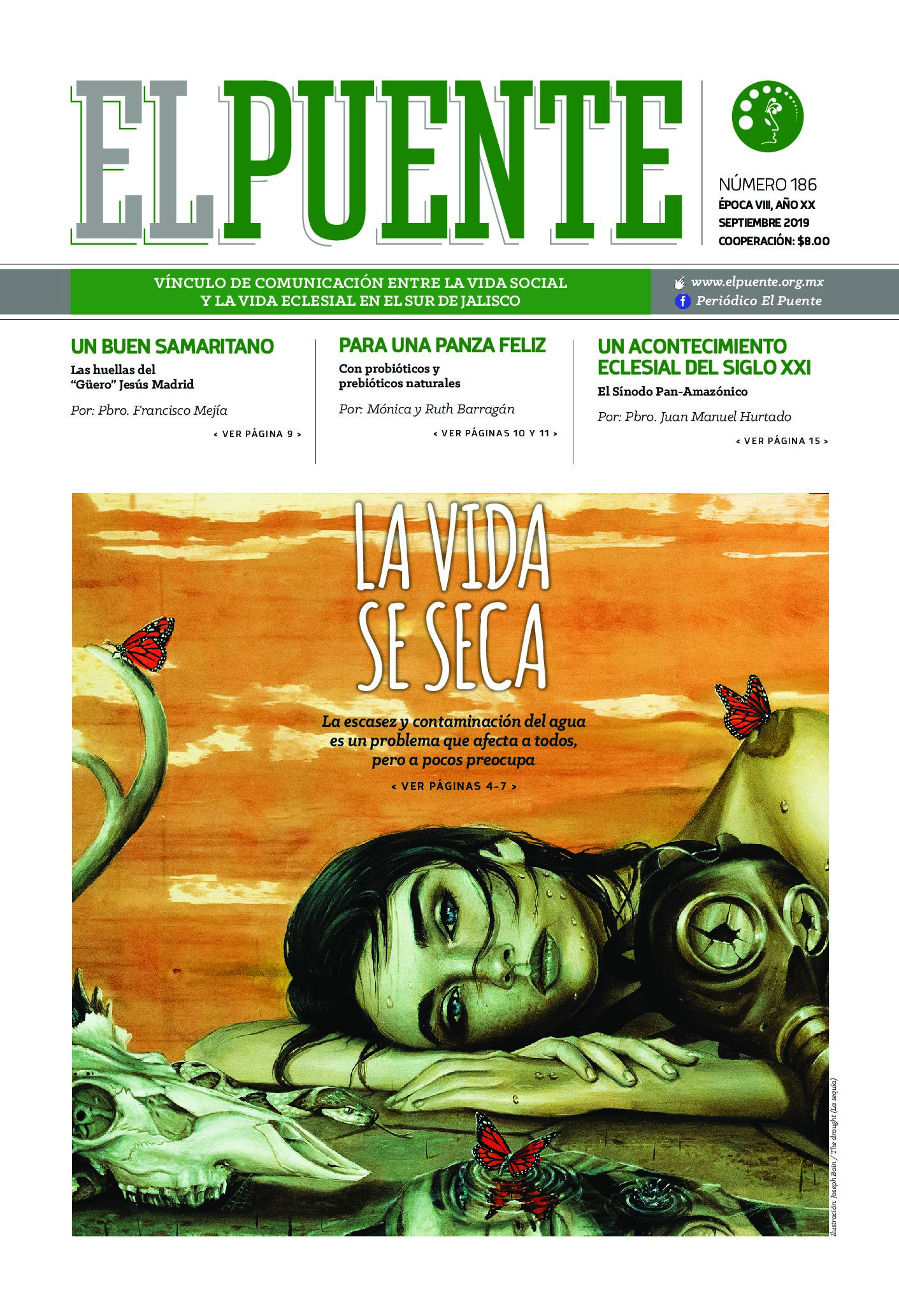 EL PUENTE

NÚMERO 186
ÉPOCA VIII, AÑO XX
SEPTIEMBRE 2019
COOPERACIÓN: $8.00

VÍNCULO DE COMUNICACIÓN ENTRE LA VIDA SOCIAL Y LA VIDA ECLESIAL EN EL SUR DE JALISCO

www.elpuente.org.mx
Periódico El Puente

UN BUEN SAMARITANO
Las huellas del "Güero" Jesús Madrid
Por: Pbro. Francisco Mejía
< VER PÁGINA 9 >

PARA UNA PANZA FELIZ
Con probióticos y prebióticos naturales
Por: Mónica y Ruth Barragán
< VER PÁGINAS 10 Y 11 >

UN ACONTECIMIENTO ECLESIAL DEL SIGLO XXI
El Sínodo Pan-Amazónico
Por: Pbro. Juan Manuel Hurtado
< VER PÁGINA 15 >

LA VIDA SE SECA
La escasez y contaminación del agua es un problema que afecta a todos, pero a pocos preocupa
< VER PÁGINAS 4-7 >

Ilustración: Joseph Boin / The drought (La sequía)